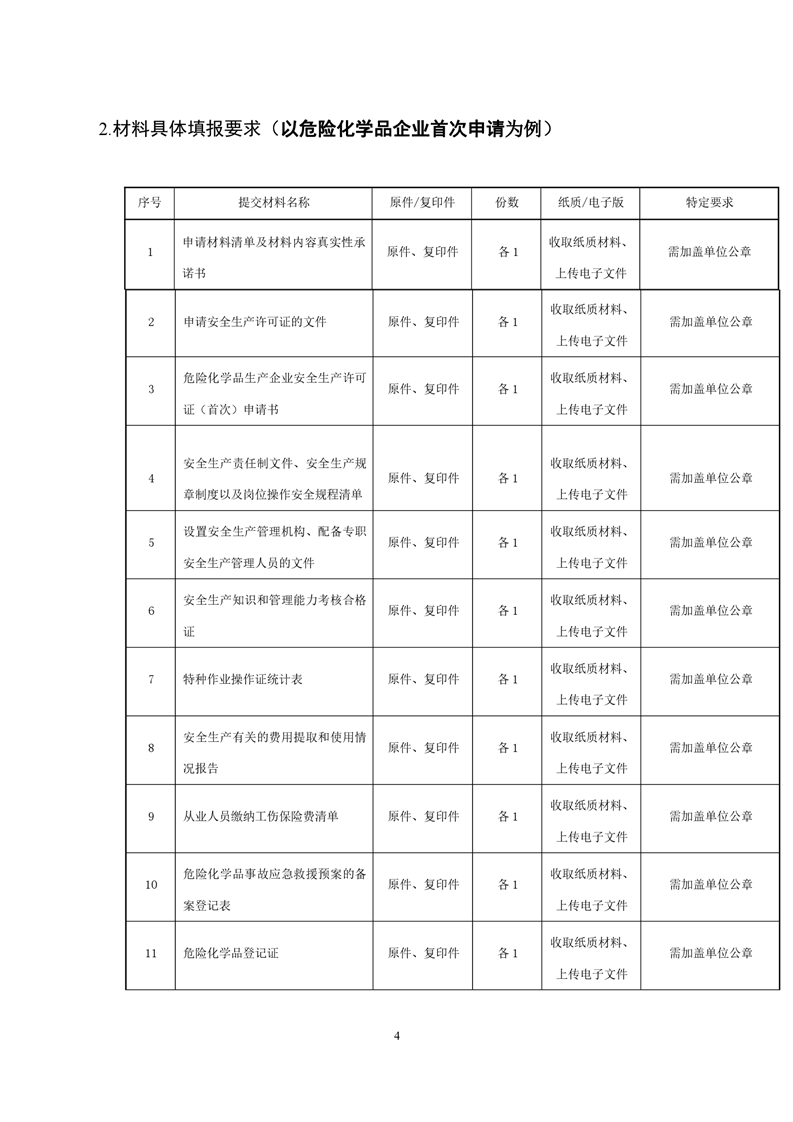 2.材料具体填报要求（以危险化学品企业首次申请为例）

| 序号 | 提交材料名称 | 原件/复印件 | 份数 | 纸质/电子版 | 特定要求 |
|---|---|---|---|---|---|
| 1 | 申请材料清单及材料内容真实性承诺书 | 原件、复印件 | 各 1 | 收取纸质材料、上传电子文件 | 需加盖单位公章 |
| 2 | 申请安全生产许可证的文件 | 原件、复印件 | 各 1 | 收取纸质材料、上传电子文件 | 需加盖单位公章 |
| 3 | 危险化学品生产企业安全生产许可证（首次）申请书 | 原件、复印件 | 各 1 | 收取纸质材料、上传电子文件 | 需加盖单位公章 |
| 4 | 安全生产责任制文件、安全生产规章制度以及岗位操作安全规程清单 | 原件、复印件 | 各 1 | 收取纸质材料、上传电子文件 | 需加盖单位公章 |
| 5 | 设置安全生产管理机构、配备专职安全生产管理人员的文件 | 原件、复印件 | 各 1 | 收取纸质材料、上传电子文件 | 需加盖单位公章 |
| 6 | 安全生产知识和管理能力考核合格证 | 原件、复印件 | 各 1 | 收取纸质材料、上传电子文件 | 需加盖单位公章 |
| 7 | 特种作业操作证统计表 | 原件、复印件 | 各 1 | 收取纸质材料、上传电子文件 | 需加盖单位公章 |
| 8 | 安全生产有关的费用提取和使用情况报告 | 原件、复印件 | 各 1 | 收取纸质材料、上传电子文件 | 需加盖单位公章 |
| 9 | 从业人员缴纳工伤保险费清单 | 原件、复印件 | 各 1 | 收取纸质材料、上传电子文件 | 需加盖单位公章 |
| 10 | 危险化学品事故应急救援预案的备案登记表 | 原件、复印件 | 各 1 | 收取纸质材料、上传电子文件 | 需加盖单位公章 |
| 11 | 危险化学品登记证 | 原件、复印件 | 各 1 | 收取纸质材料、上传电子文件 | 需加盖单位公章 |

4